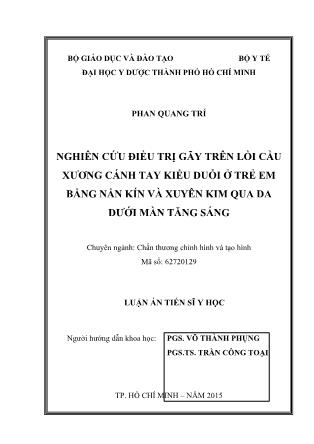 BỘ GIÁO DỤC VÀ ĐÀO TẠO BỘ Y TẾ
ĐẠI HỌC Y DƯỢC THÀNH PHỐ HỒ CHÍ MINH

PHAN QUANG TRÍ

NGHIÊN CỨU ĐIỀU TRỊ GÃY TRÊN LỒI CẦU XƯƠNG CÁNH TAY KIỂU DUỖI Ở TRẺ EM BẰNG NẮN KÍN VÀ XUYÊN KIM QUA DA DƯỚI MÀN TĂNG SÁNG

Chuyên ngành: Chấn thương chỉnh hình và tạo hình
Mã số: 62720129

LUẬN ÁN TIẾN SĨ Y HỌC

Người hướng dẫn khoa học: PGS. VÕ THÀNH PHỤNG
PGS.TS. TRẦN CÔNG TOẠI

TP. HỒ CHÍ MINH – NĂM 2015